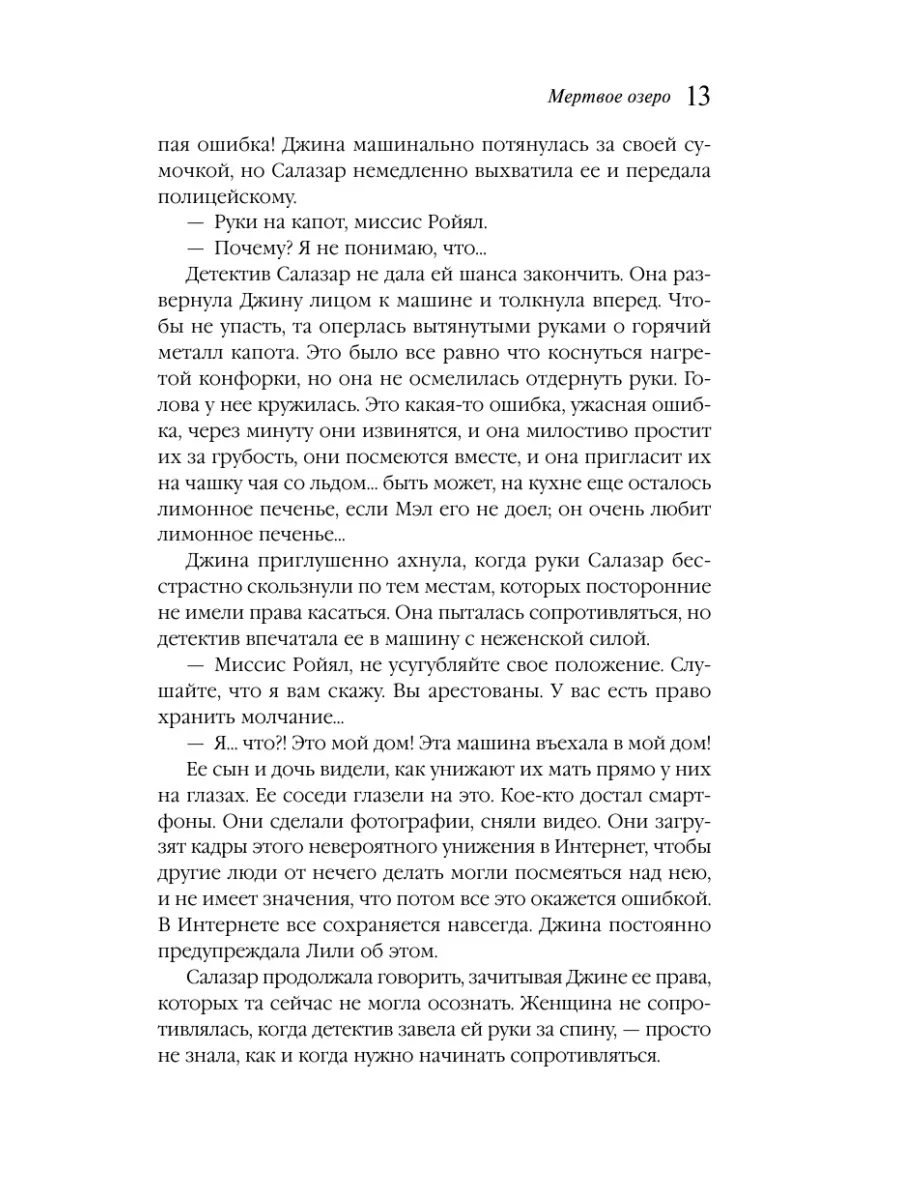 Мертвое озеро 13

пая ошибка! Джина машинально потянулась за своей сумочкой, но Салазар немедленно выхватила ее и передала полицейскому.

— Руки на капот, миссис Ройял.

— Почему? Я не понимаю, что...

Детектив Салазар не дала ей шанса закончить. Она развернула Джину лицом к машине и толкнула вперед. Чтобы не упасть, та оперлась вытянутыми руками о горячий металл капота. Это было все равно что коснуться нагретой конфорки, но она не осмелилась отдернуть руки. Голова у нее кружилась. Это какая-то ошибка, ужасная ошибка, через минуту они извинятся, и она милостиво простит их за грубость, они посмеются вместе, и она пригласит их на чашку чая со льдом... быть может, на кухне еще осталось лимонное печенье, если Мэл его не доел; он очень любит лимонное печенье...

Джина приглушенно ахнула, когда руки Салазар бесстрастно скользнули по тем местам, которых посторонние не имели права касаться. Она пыталась сопротивляться, но детектив впечатала ее в машину с неженской силой.

— Миссис Ройял, не усугубляйте свое положение. Слушайте, что я вам скажу. Вы арестованы. У вас есть право хранить молчание...

— Я... что?! Это мой дом! Эта машина въехала в мой дом!

Ее сын и дочь видели, как унижают их мать прямо у них на глазах. Ее соседи глазели на это. Кое-кто достал смартфоны. Они сделали фотографии, сняли видео. Они загрузят кадры этого невероятного унижения в Интернет, чтобы другие люди от нечего делать могли посмеяться над нею, и не имеет значения, что потом все это окажется ошибкой. В Интернете все сохраняется навсегда. Джина постоянно предупреждала Лили об этом.

Салазар продолжала говорить, зачитывая Джине ее права, которых та сейчас не могла осознать. Женщина не сопротивлялась, когда детектив завела ей руки за спину, — просто не знала, как и когда нужно начинать сопротивляться.